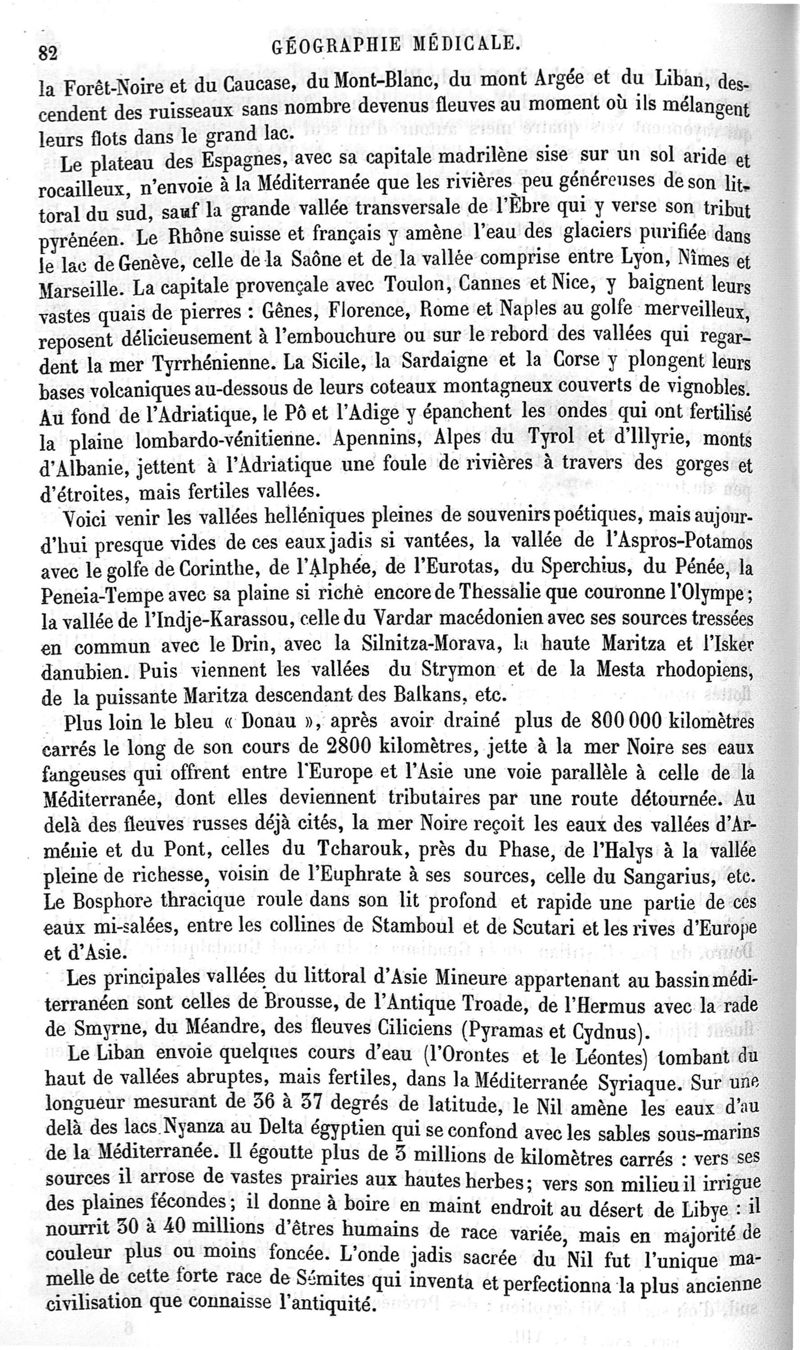 82 GÉOGRAPHIE MÉDICALE.

la Forêt-Noire et du Caucase, du Mont-Blanc, du mont Argée et du Liban, descendent des ruisseaux sans nombre devenus fleuves au moment où ils mélangent leurs flots dans le grand lac.

Le plateau des Espagnes, avec sa capitale madrilène sise sur un sol aride et rocailleux, n'envoie à la Méditerranée que les rivières peu généreuses de son littoral du sud, sauf la grande vallée transversale de l'Èbre qui y verse son tribut pyrénéen. Le Rhône suisse et français y amène l'eau des glaciers purifiée dans le lac de Genève, celle de la Saône et de la vallée comprise entre Lyon, Nîmes et Marseille. La capitale provençale avec Toulon, Cannes et Nice, y baignent leurs vastes quais de pierres : Gênes, Florence, Rome et Naples au golfe merveilleux, reposent délicieusement à l'embouchure ou sur le rebord des vallées qui regardent la mer Tyrrhénienne. La Sicile, la Sardaigne et la Corse y plongent leurs bases volcaniques au-dessous de leurs coteaux montagneux couverts de vignobles. Au fond de l'Adriatique, le Pô et l'Adige y épanchent les ondes qui ont fertilisé la plaine lombardo-vénitienne. Apennins, Alpes du Tyrol et d'Illyrie, monts d'Albanie, jettent à l'Adriatique une foule de rivières à travers des gorges et d'étroites, mais fertiles vallées.

Voici venir les vallées helléniques pleines de souvenirs poétiques, mais aujourd'hui presque vides de ces eaux jadis si vantées, la vallée de l'Aspros-Potamos avec le golfe de Corinthe, de l'Alphée, de l'Eurotas, du Sperchius, du Pénée, la Peneia-Tempe avec sa plaine si riche encore de Thessalie que couronne l'Olympe; la vallée de l'Indje-Karassou, celle du Vardar macédonien avec ses sources tressées en commun avec le Drin, avec la Silnitza-Morava, la haute Maritza et l'Isker danubien. Puis viennent les vallées du Strymon et de la Mesta rhodopiens, de la puissante Maritza descendant des Balkans, etc.

Plus loin le bleu « Donau », après avoir drainé plus de 800 000 kilomètres carrés le long de son cours de 2800 kilomètres, jette à la mer Noire ses eaux fangeuses qui offrent entre l'Europe et l'Asie une voie parallèle à celle de la Méditerranée, dont elles deviennent tributaires par une route détournée. Au delà des fleuves russes déjà cités, la mer Noire reçoit les eaux des vallées d'Arménie et du Pont, celles du Tcharouk, près du Phase, de l'Halys à la vallée pleine de richesse, voisin de l'Euphrate à ses sources, celle du Sangarius, etc. Le Bosphore thracique roule dans son lit profond et rapide une partie de ces eaux mi-salées, entre les collines de Stamboul et de Scutari et les rives d'Europe et d'Asie.

Les principales vallées du littoral d'Asie Mineure appartenant au bassin méditerranéen sont celles de Brousse, de l'Antique Troade, de l'Hermus avec la rade de Smyrne, du Méandre, des fleuves Ciliciens (Pyramas et Cydnus).

Le Liban envoie quelques cours d'eau (l'Orontes et le Léontes) tombant du haut de vallées abruptes, mais fertiles, dans la Méditerranée Syriaque. Sur une longueur mesurant de 36 à 37 degrés de latitude, le Nil amène les eaux d'au delà des lacs Nyanza au Delta égyptien qui se confond avec les sables sous-marins de la Méditerranée. Il égoutte plus de 3 millions de kilomètres carrés : vers ses sources il arrose de vastes prairies aux hautes herbes; vers son milieu il irrigue des plaines fécondes; il donne à boire en maint endroit au désert de Libye : il nourrit 30 à 40 millions d'êtres humains de race variée, mais en majorité de couleur plus ou moins foncée. L'onde jadis sacrée du Nil fut l'unique mamelle de cette forte race de Sémites qui inventa et perfectionna la plus ancienne civilisation que connaisse l'antiquité.